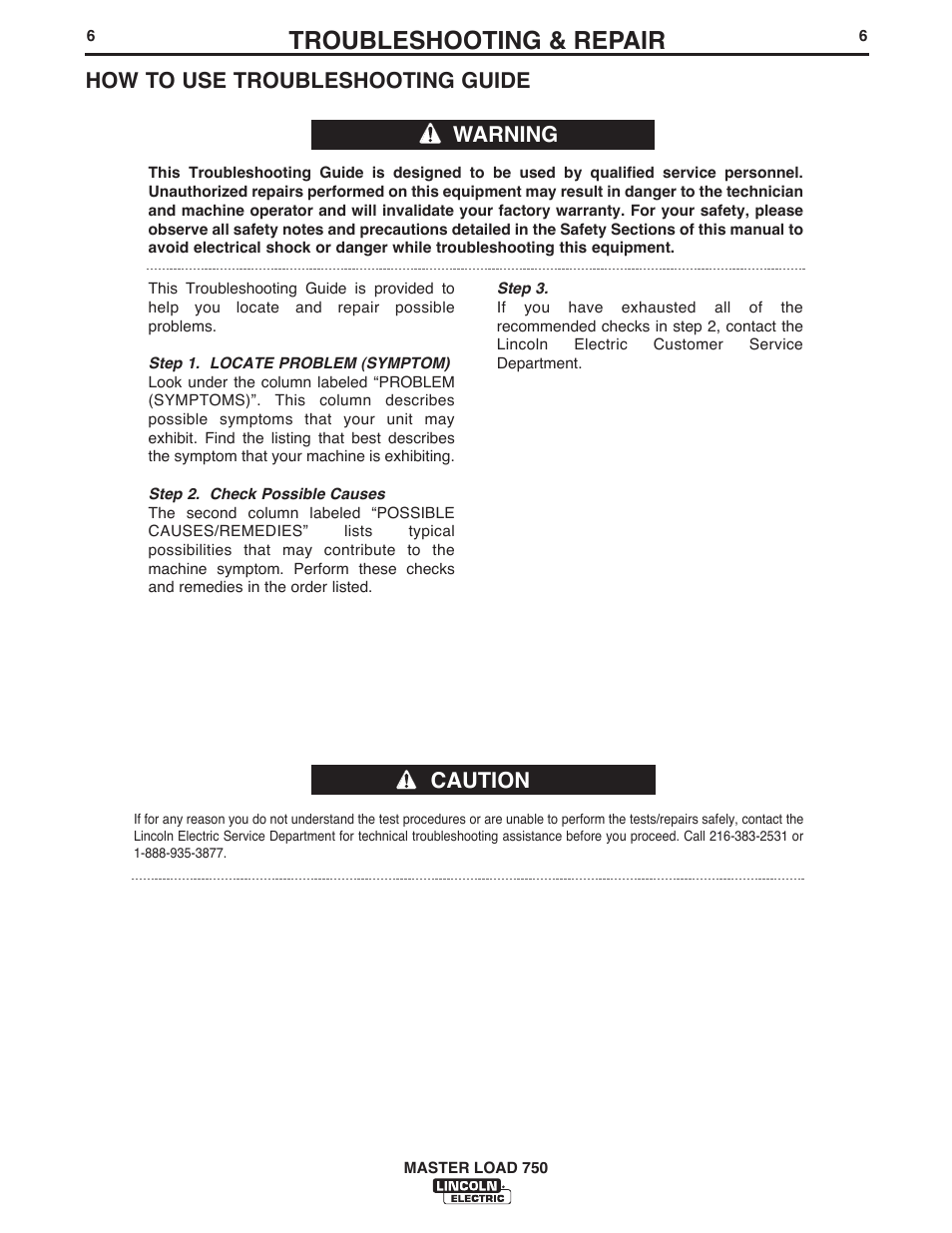 6 TROUBLESHOOTING & REPAIR 6

HOW TO USE TROUBLESHOOTING GUIDE

WARNING

This Troubleshooting Guide is designed to be used by qualified service personnel. Unauthorized repairs performed on this equipment may result in danger to the technician and machine operator and will invalidate your factory warranty. For your safety, please observe all safety notes and precautions detailed in the Safety Sections of this manual to avoid electrical shock or danger while troubleshooting this equipment.

This Troubleshooting Guide is provided to help you locate and repair possible problems.

Step 1. LOCATE PROBLEM (SYMPTOM)
Look under the column labeled “PROBLEM (SYMPTOMS)”. This column describes possible symptoms that your unit may exhibit. Find the listing that best describes the symptom that your machine is exhibiting.

Step 2. Check Possible Causes
The second column labeled “POSSIBLE CAUSES/REMEDIES” lists typical possibilities that may contribute to the machine symptom. Perform these checks and remedies in the order listed.

Step 3.
If you have exhausted all of the recommended checks in step 2, contact the Lincoln Electric Customer Service Department.

CAUTION

If for any reason you do not understand the test procedures or are unable to perform the tests/repairs safely, contact the Lincoln Electric Service Department for technical troubleshooting assistance before you proceed. Call 216-383-2531 or 1-888-935-3877.

MASTER LOAD 750
LINCOLN ELECTRIC